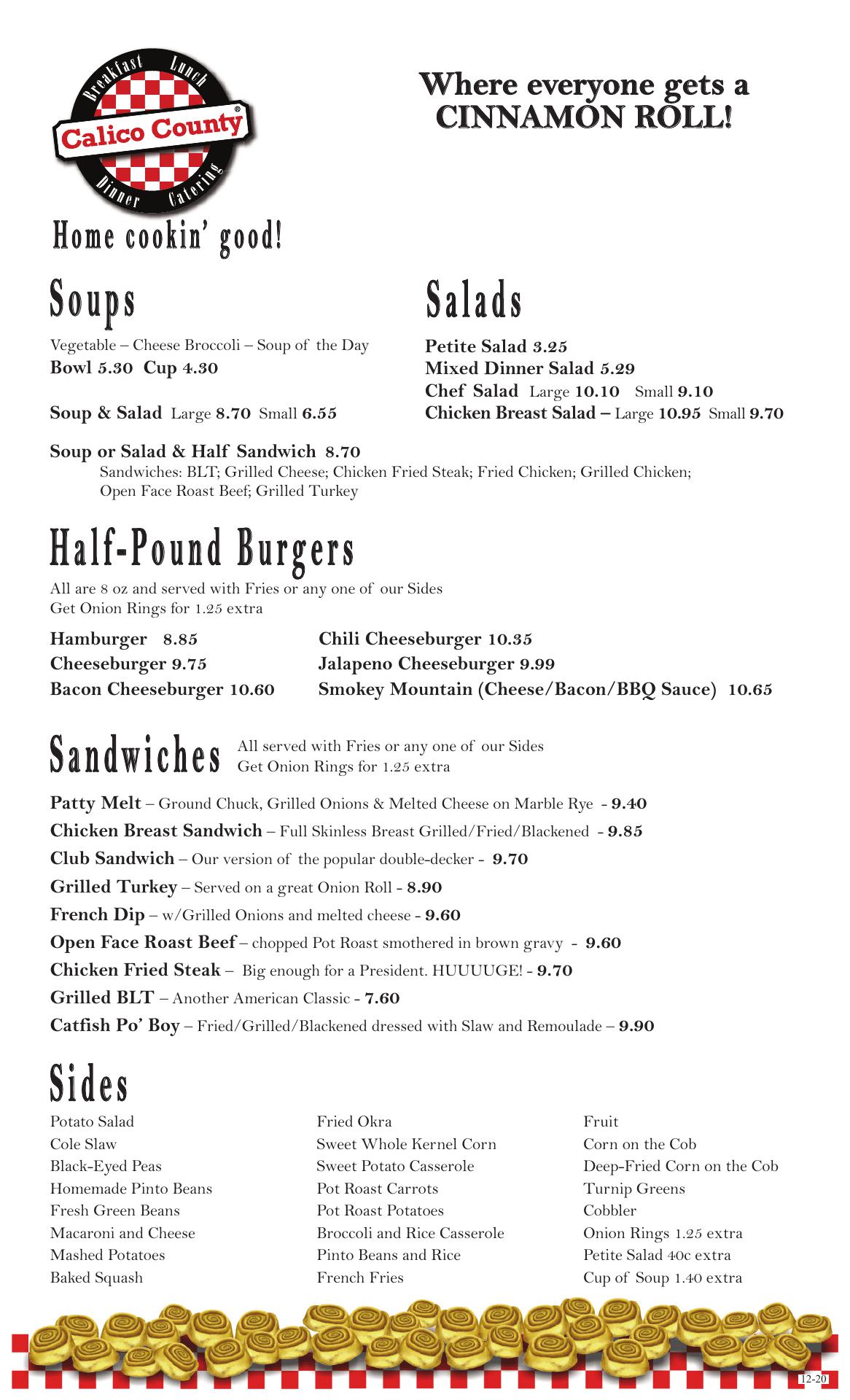 Breakfast Lunch
Calico County®
Dinner Catering
Home cookin' good!

Where everyone gets a CINNAMON ROLL!

Soups

Vegetable – Cheese Broccoli – Soup of the Day
Bowl 5.30 Cup 4.30

Soup & Salad Large 8.70 Small 6.55

Salads

Petite Salad 3.25
Mixed Dinner Salad 5.29
Chef Salad Large 10.10 Small 9.10
Chicken Breast Salad – Large 10.95 Small 9.70

Soup or Salad & Half Sandwich 8.70
Sandwiches: BLT; Grilled Cheese; Chicken Fried Steak; Fried Chicken; Grilled Chicken; Open Face Roast Beef; Grilled Turkey

Half-Pound Burgers

All are 8 oz and served with Fries or any one of our Sides
Get Onion Rings for 1.25 extra

Hamburger 8.85
Cheeseburger 9.75
Bacon Cheeseburger 10.60

Chili Cheeseburger 10.35
Jalapeno Cheeseburger 9.99
Smokey Mountain (Cheese/Bacon/BBQ Sauce) 10.65

Sandwiches All served with Fries or any one of our Sides
Get Onion Rings for 1.25 extra

Patty Melt – Ground Chuck, Grilled Onions & Melted Cheese on Marble Rye - 9.40
Chicken Breast Sandwich – Full Skinless Breast Grilled/Fried/Blackened - 9.85
Club Sandwich – Our version of the popular double-decker - 9.70
Grilled Turkey – Served on a great Onion Roll - 8.90
French Dip – w/Grilled Onions and melted cheese - 9.60
Open Face Roast Beef – chopped Pot Roast smothered in brown gravy - 9.60
Chicken Fried Steak – Big enough for a President. HUUUUGE! - 9.70
Grilled BLT – Another American Classic - 7.60
Catfish Po' Boy – Fried/Grilled/Blackened dressed with Slaw and Remoulade – 9.90

Sides

Potato Salad
Cole Slaw
Black-Eyed Peas
Homemade Pinto Beans
Fresh Green Beans
Macaroni and Cheese
Mashed Potatoes
Baked Squash

Fried Okra
Sweet Whole Kernel Corn
Sweet Potato Casserole
Pot Roast Carrots
Pot Roast Potatoes
Broccoli and Rice Casserole
Pinto Beans and Rice
French Fries

Fruit
Corn on the Cob
Deep-Fried Corn on the Cob
Turnip Greens
Cobbler
Onion Rings 1.25 extra
Petite Salad 40c extra
Cup of Soup 1.40 extra

12-20